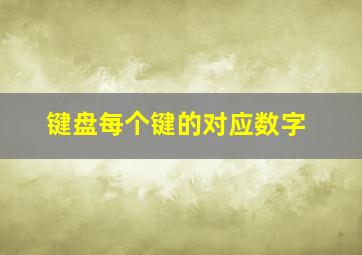 键盘每个键的对应数字